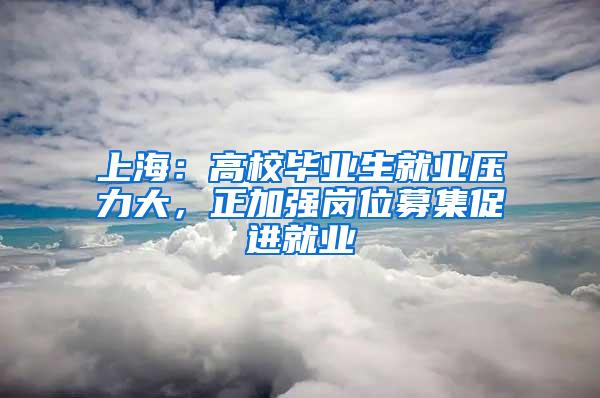 上海：高校毕业生就业压力大，正加强岗位募集促进就业